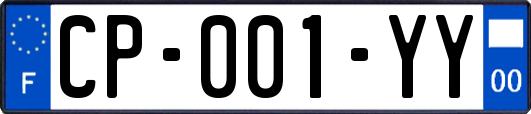 F
CP-001-YY
00